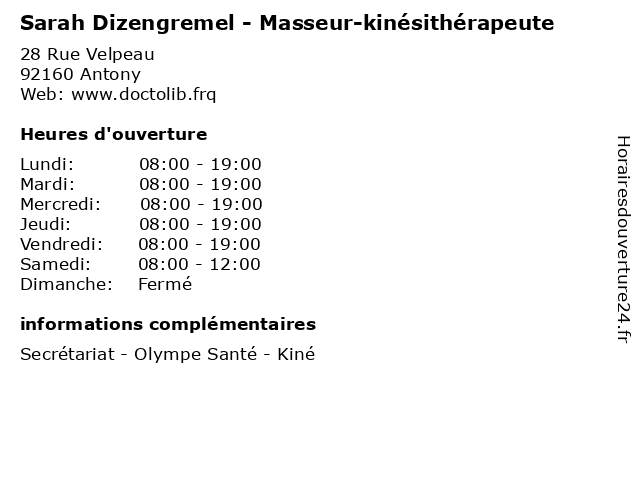 Sarah Dizengremel - Masseur-kinésithérapeute

28 Rue Velpeau
92160 Antony
Web: www.doctolib.frq

Heures d'ouverture

Lundi: 08:00 - 19:00
Mardi: 08:00 - 19:00
Mercredi: 08:00 - 19:00
Jeudi: 08:00 - 19:00
Vendredi: 08:00 - 19:00
Samedi: 08:00 - 12:00
Dimanche: Fermé

informations complémentaires

Secrétariat - Olympe Santé - Kiné

Horairesdouverture24.fr